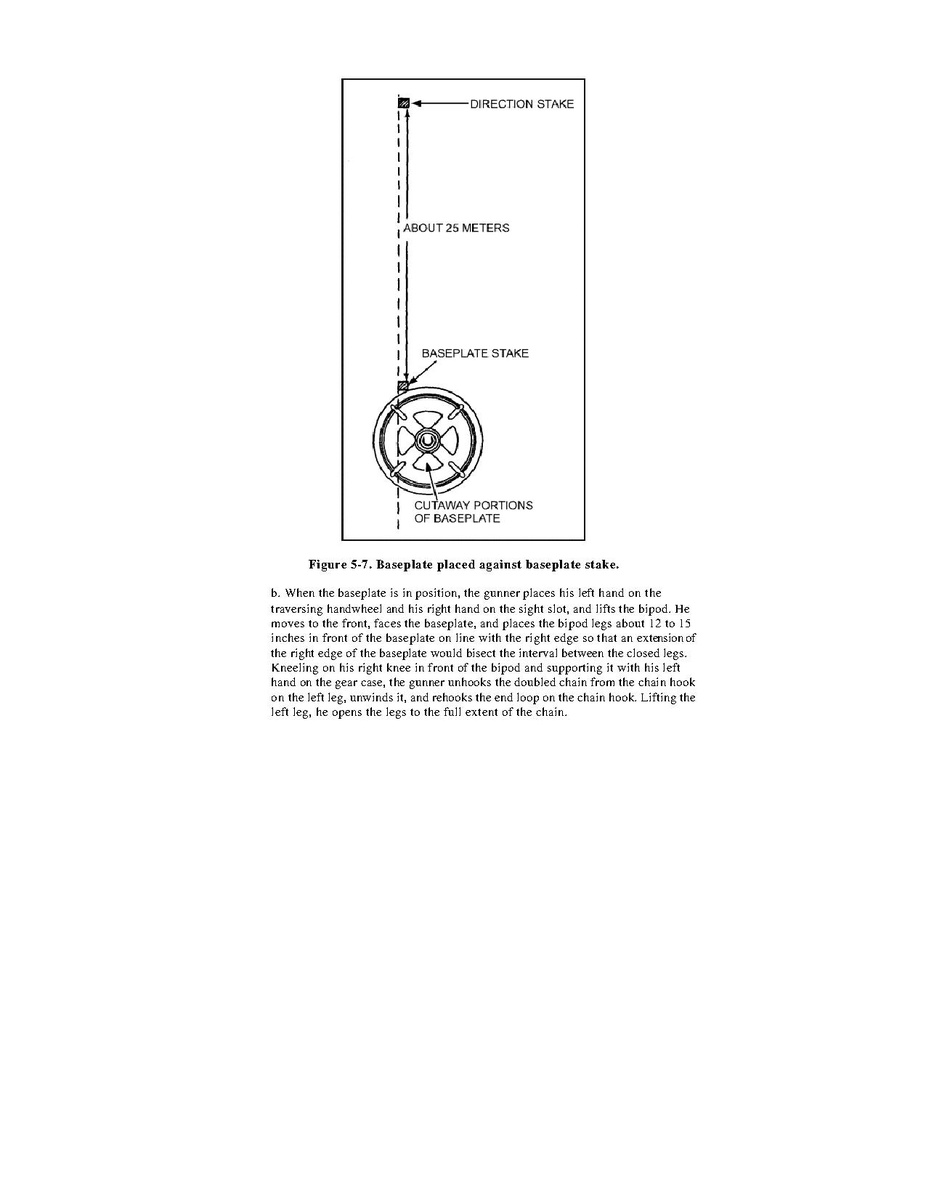 DIRECTION STAKE

ABOUT 25 METERS

BASEPLATE STAKE

CUTAWAY PORTIONS OF BASEPLATE

Figure 5-7. Baseplate placed against baseplate stake.

b. When the baseplate is in position, the gunner places his left hand on the traversing handwheel and his right hand on the sight slot, and lifts the bipod. He moves to the front, faces the baseplate, and places the bipod legs about 12 to 15 inches in front of the baseplate on line with the right edge so that an extension of the right edge of the baseplate would bisect the interval between the closed legs. Kneeling on his right knee in front of the bipod and supporting it with his left hand on the gear case, the gunner unhooks the doubled chain from the chain hook on the left leg, unwinds it, and rehooks the end loop on the chain hook. Lifting the left leg, he opens the legs to the full extent of the chain.